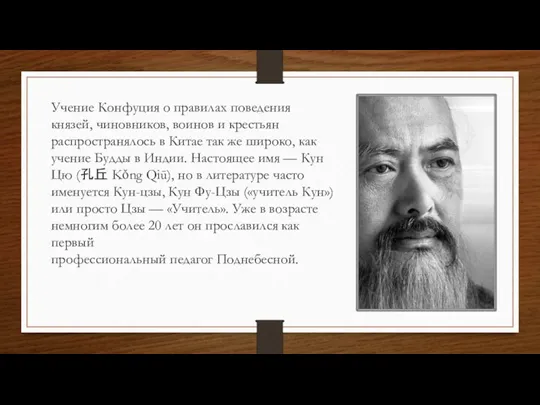 Учение Конфуция о правилах поведения князей, чиновников, воинов и крестьян распространялось в Китае так же широко, как учение Будды в Индии. Настоящее имя — Кун Цю (孔丘 Kǒng Qiū), но в литературе часто именуется Кун-цзы, Кун Фу-Цзы («учитель Кун») или просто Цзы — «Учитель». Уже в возрасте немногим более 20 лет он прославился как первый
профессиональный педагог Поднебесной.